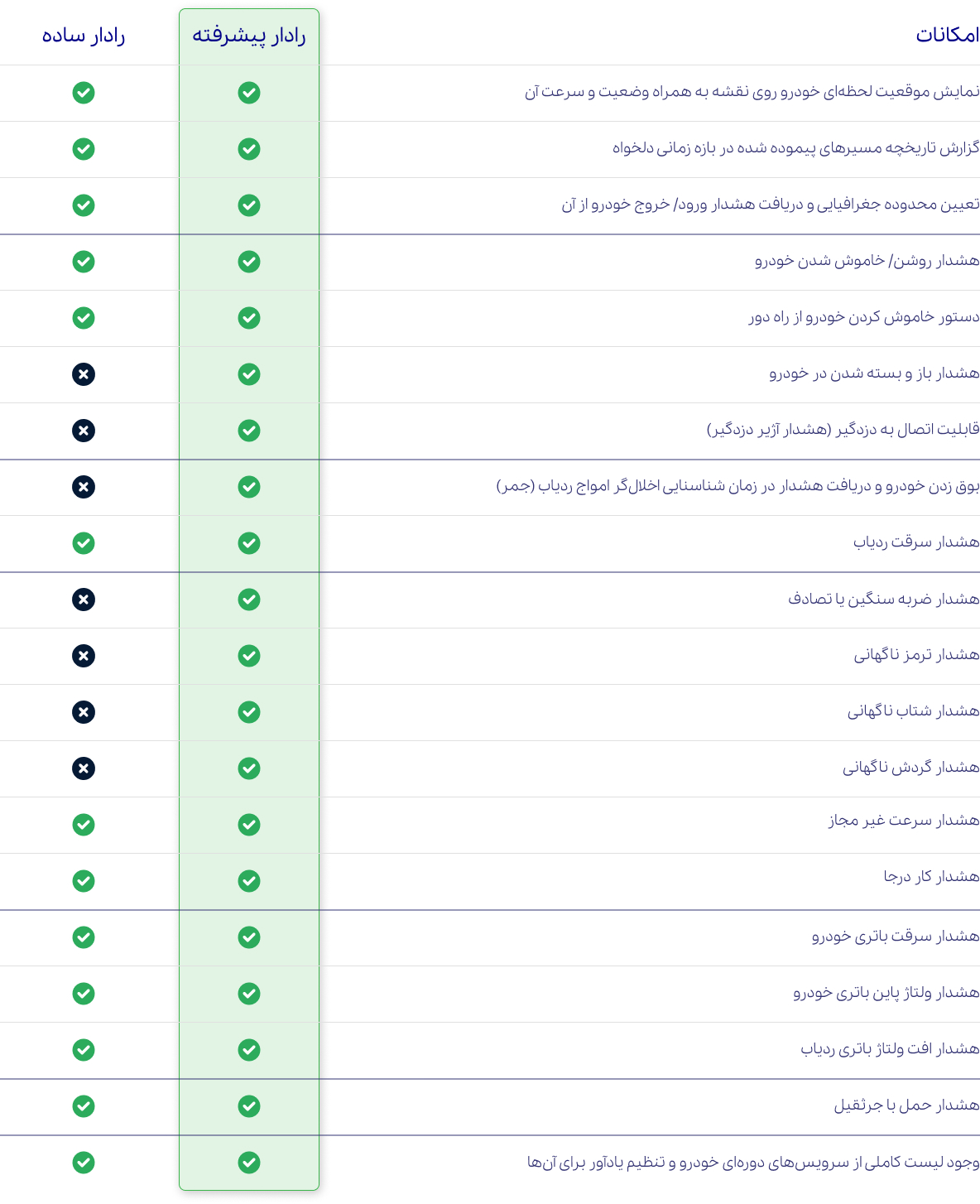 | امکانات | رادار پیشرفته | رادار ساده |
|---|---|---|
| نمایش موقعیت لحظه‌ای خودرو روی نقشه به همراه وضعیت و سرعت آن | ✓ | ✓ |
| گزارش تاریخچه مسیرهای پیموده شده در بازه زمانی دلخواه | ✓ | ✓ |
| تعیین محدوده جغرافیایی و دریافت هشدار ورود/ خروج خودرو از آن | ✓ | ✓ |
| هشدار روشن/ خاموش شدن خودرو | ✓ | ✓ |
| دستور خاموش کردن خودرو از راه دور | ✓ | ✓ |
| هشدار باز و بسته شدن در خودرو | ✓ | ✗ |
| قابلیت اتصال به دزدگیر (هشدار آژیر دزدگیر) | ✓ | ✗ |
| بوق زدن خودرو و دریافت هشدار در زمان شناسایی اخلال‌گر امواج ردیاب (جمر) | ✓ | ✗ |
| هشدار سرقت ردیاب | ✓ | ✓ |
| هشدار ضربه سنگین یا تصادف | ✓ | ✗ |
| هشدار ترمز ناگهانی | ✓ | ✗ |
| هشدار شتاب ناگهانی | ✓ | ✗ |
| هشدار گردش ناگهانی | ✓ | ✗ |
| هشدار سرعت غیر مجاز | ✓ | ✓ |
| هشدار کار درجا | ✓ | ✓ |
| هشدار سرقت باتری خودرو | ✓ | ✓ |
| هشدار ولتاژ پاین باتری خودرو | ✓ | ✓ |
| هشدار افت ولتاژ باتری ردیاب | ✓ | ✓ |
| هشدار حمل با جرثقیل | ✓ | ✓ |
| وجود لیست کاملی از سرویس‌های دوره‌ای خودرو و تنظیم یادآور برای آن‌ها | ✓ | ✓ |